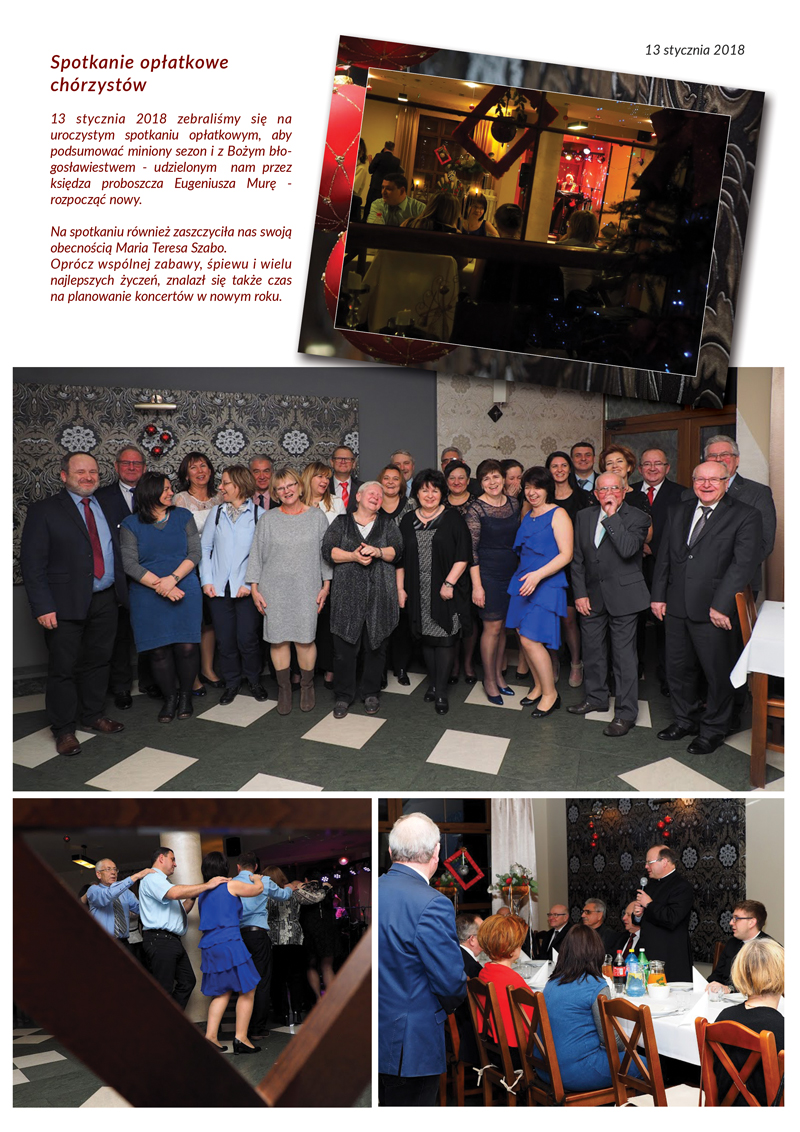 13 stycznia 2018

Spotkanie opłatkowe chórzystów

13 stycznia 2018 zebraliśmy się na uroczystym spotkaniu opłatkowym, aby podsumować miniony sezon i z Bożym błogosławiestwem - udzielonym nam przez księdza proboszcza Eugeniusza Murę - rozpocząć nowy.

Na spotkaniu również zaszczyciła nas swoją obecnością Maria Teresa Szabo.
Oprócz wspólnej zabawy, śpiewu i wielu najlepszych życzeń, znalazł się także czas na planowanie koncertów w nowym roku.